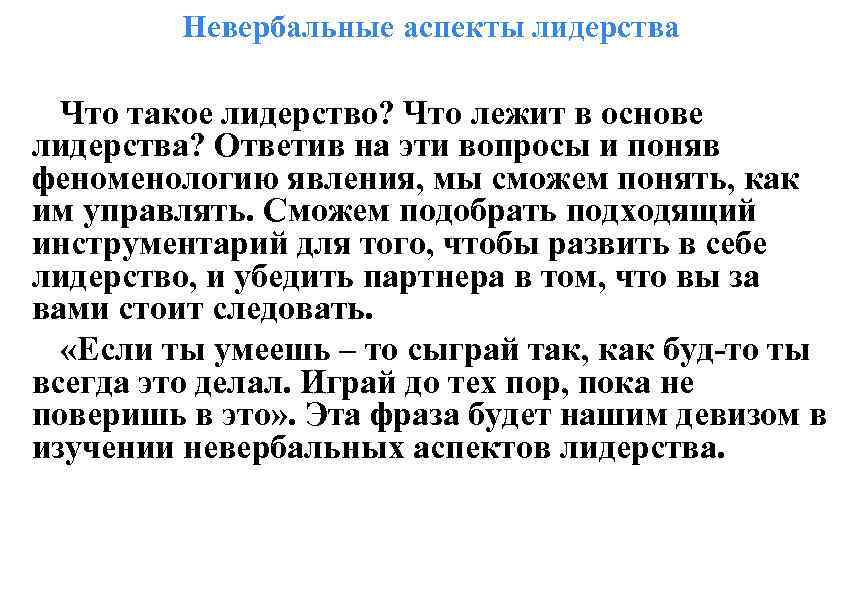 Невербальные аспекты лидерства

Что такое лидерство? Что лежит в основе лидерства? Ответив на эти вопросы и поняв феноменологию явления, мы сможем понять, как им управлять. Сможем подобрать подходящий инструментарий для того, чтобы развить в себе лидерство, и убедить партнера в том, что вы за вами стоит следовать.

«Если ты умеешь – то сыграй так, как буд-то ты всегда это делал. Играй до тех пор, пока не поверишь в это». Эта фраза будет нашим девизом в изучении невербальных аспектов лидерства.